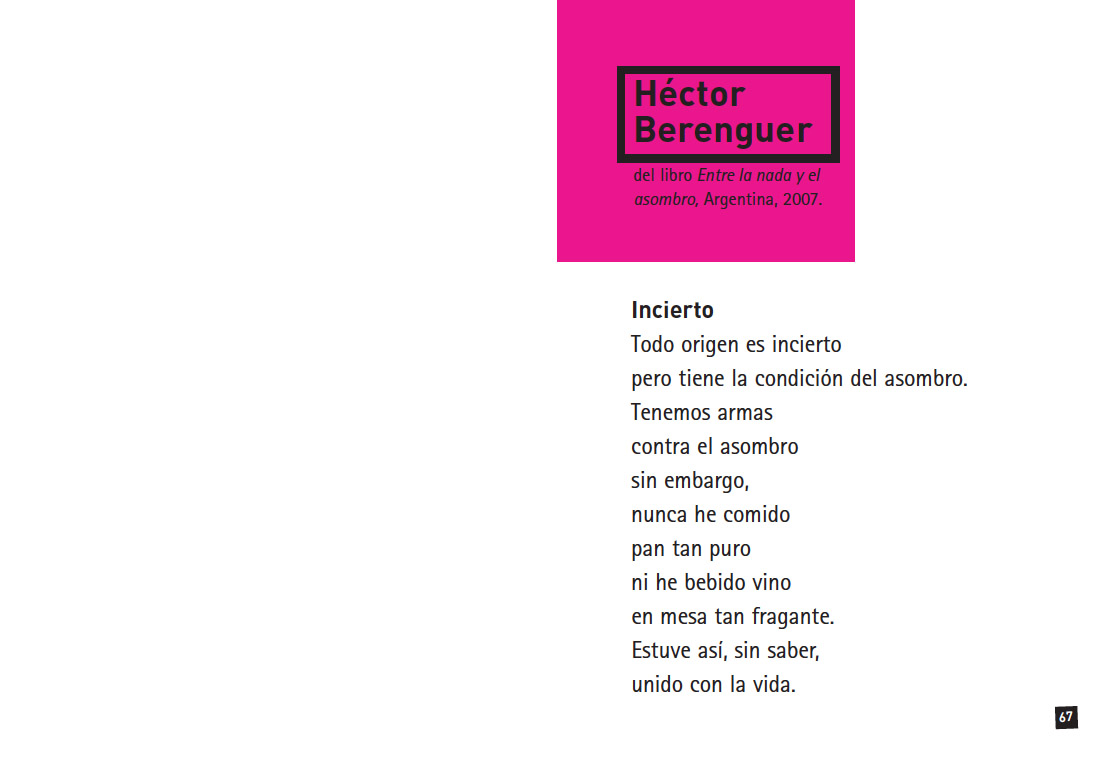 Héctor
Berenguer

del libro Entre la nada y el asombro, Argentina, 2007.

Incierto
Todo origen es incierto
pero tiene la condición del asombro.
Tenemos armas
contra el asombro
sin embargo,
nunca he comido
pan tan puro
ni he bebido vino
en mesa tan fragante.
Estuve así, sin saber,
unido con la vida.

67